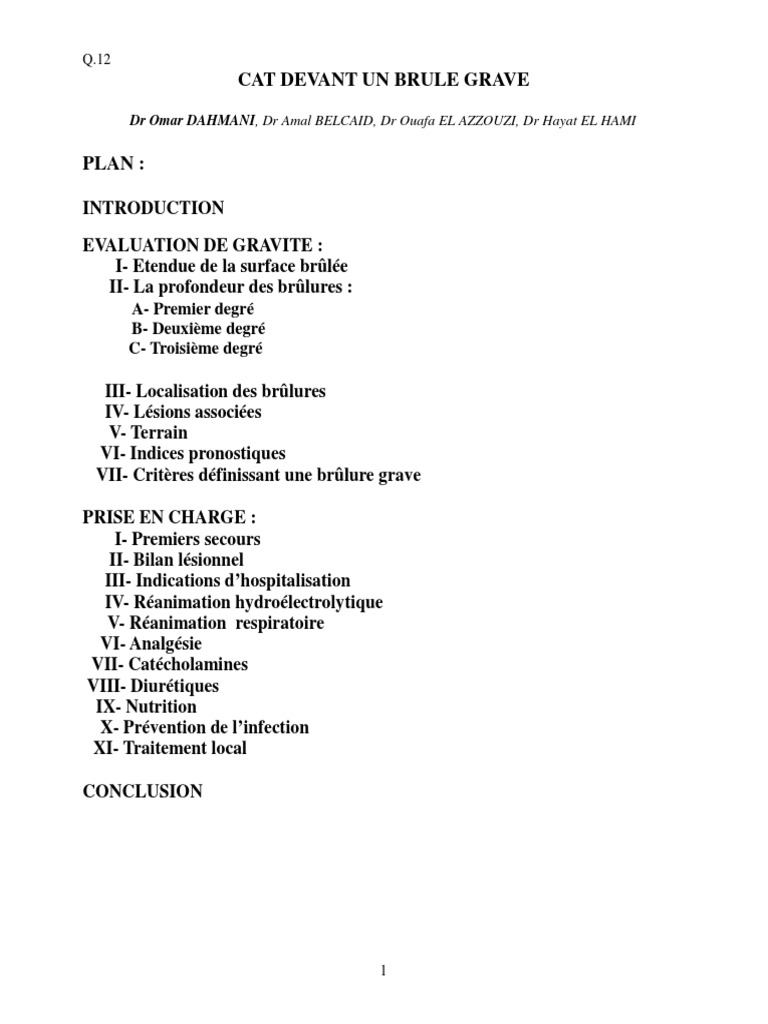 Q.12

CAT DEVANT UN BRULE GRAVE

Dr Omar DAHMANI, Dr Amal BELCAID, Dr Ouafa EL AZZOUZI, Dr Hayat EL HAMI

PLAN :

INTRODUCTION

EVALUATION DE GRAVITE :
I- Etendue de la surface brûlée
II- La profondeur des brûlures :
A- Premier degré
B- Deuxième degré
C- Troisième degré

III- Localisation des brûlures
IV- Lésions associées
V- Terrain
VI- Indices pronostiques
VII- Critères définissant une brûlure grave

PRISE EN CHARGE :
I- Premiers secours
II- Bilan lésionnel
III- Indications d'hospitalisation
IV- Réanimation hydroélectrolytique
V- Réanimation respiratoire
VI- Analgésie
VII- Catécholamines
VIII- Diurétiques
IX- Nutrition
X- Prévention de l'infection
XI- Traitement local

CONCLUSION

1